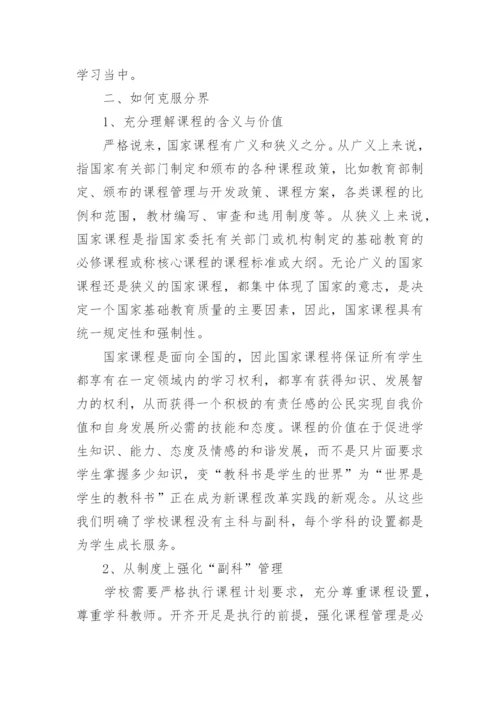 学习当中。

二、如何克服分界

1、充分理解课程的含义与价值

严格说来，国家课程有广义和狭义之分。从广义上来说，指国家有关部门制定和颁布的各种课程政策，比如教育部制定、颁布的课程管理与开发政策、课程方案，各类课程的比例和范围，教材编写、审查和选用制度等。从狭义上来说，国家课程是指国家委托有关部门或机构制定的基础教育的必修课程或称核心课程的课程标准或大纲。无论广义的国家课程还是狭义的国家课程，都集中体现了国家的意志，是决定一个国家基础教育质量的主要因素，因此，国家课程具有统一规定性和强制性。

国家课程是面向全国的，因此国家课程将保证所有学生都享有在一定领域内的学习权利，都享有获得知识、发展智力的权利，从而获得一个积极的有责任感的公民实现自我价值和自身发展所必需的技能和态度。课程的价值在于促进学生知识、能力、态度及情感的和谐发展，而不是只片面要求学生掌握多少知识，变“教科书是学生的世界”为“世界是学生的教科书”正在成为新课程改革实践的新观念。从这些我们明确了学校课程没有主科与副科，每个学科的设置都是为学生成长服务。

2、从制度上强化“副科”管理

学校需要严格执行课程计划要求，充分尊重课程设置，尊重学科教师。开齐开足是执行的前提，强化课程管理是必